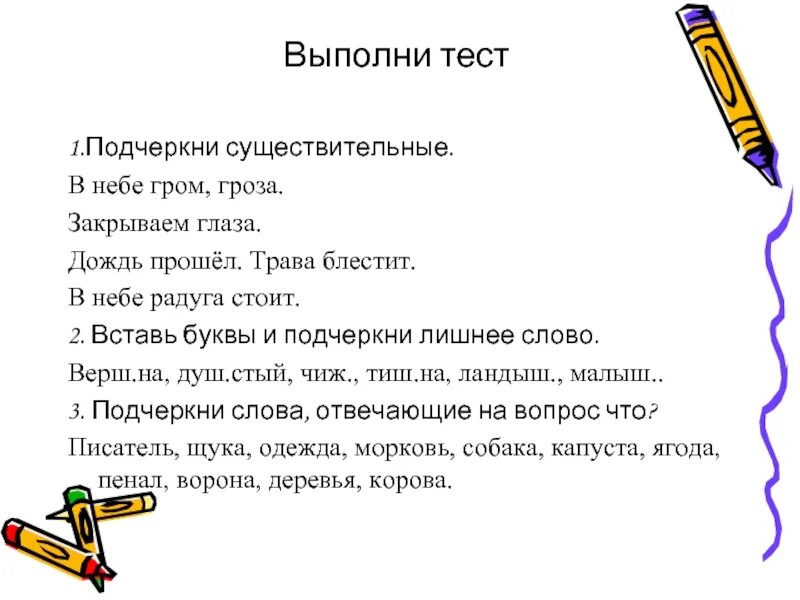 Выполни тест

1.Подчеркни существительные.

В небе гром, гроза.

Закрываем глаза.

Дождь прошёл. Трава блестит.

В небе радуга стоит.

2. Вставь буквы и подчеркни лишнее слово.

Верш.на, душ.стый, чиж., тиш.на, ландыш., малыш..

3. Подчеркни слова, отвечающие на вопрос что?

Писатель, щука, одежда, морковь, собака, капуста, ягода, пенал, ворона, деревья, корова.